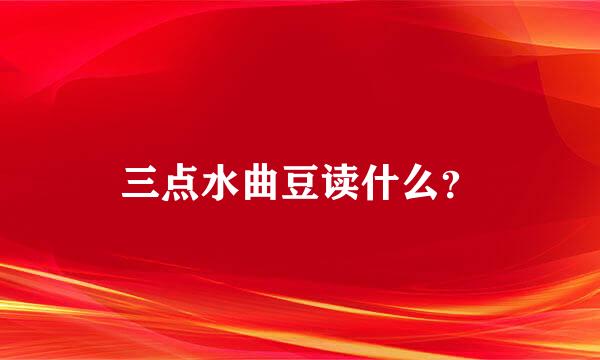 三点水曲豆读什么？